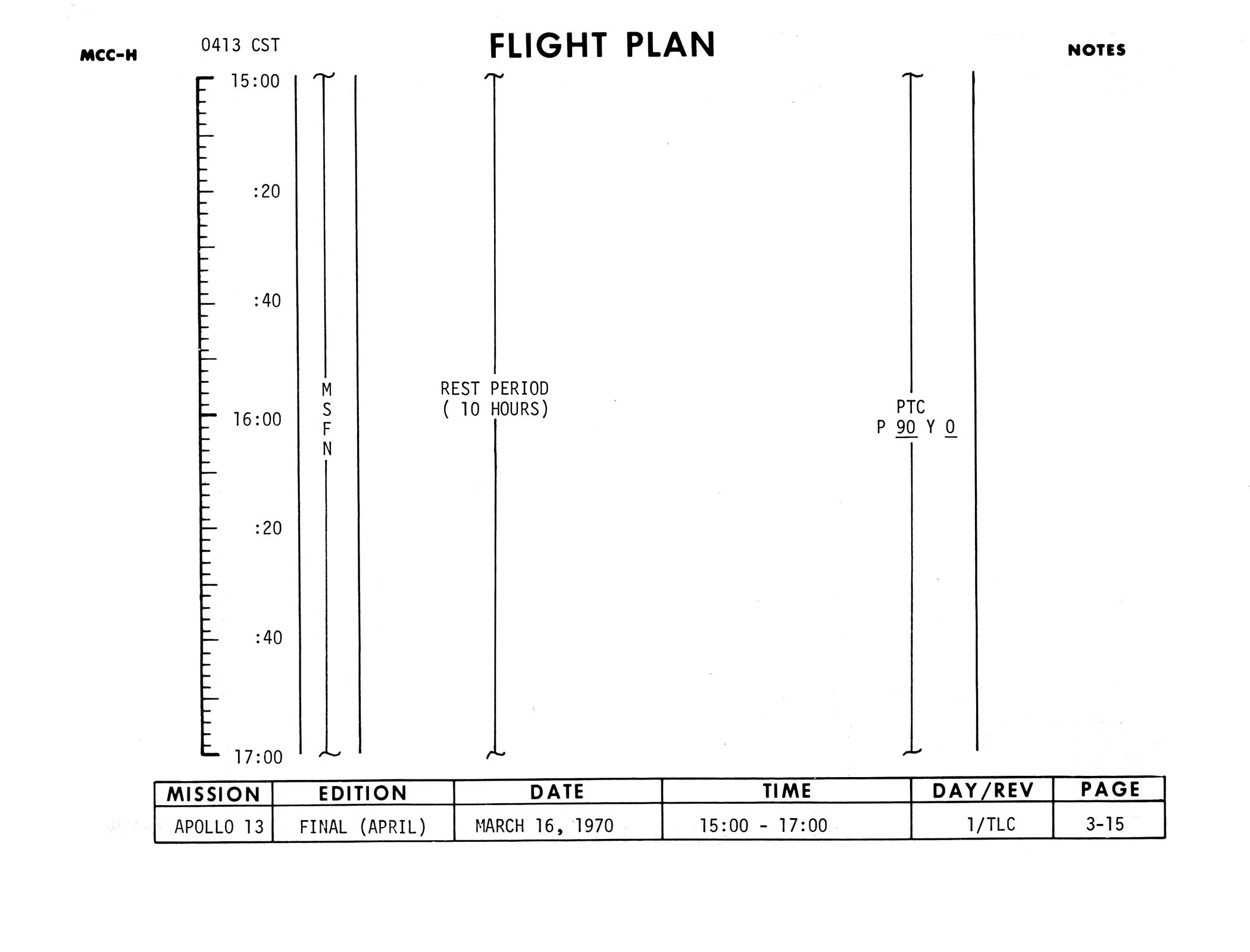 MCC-H

0413 CST

FLIGHT PLAN

NOTES

15:00

:20

:40

16:00

:20

:40

17:00

M
S
F
N

REST PERIOD
( 10 HOURS)

PTC
P 90 Y 0

| MISSION | EDITION | DATE | TIME | DAY/REV | PAGE |
|---|---|---|---|---|---|
| APOLLO 13 | FINAL (APRIL) | MARCH 16, 1970 | 15:00 - 17:00 | 1/TLC | 3-15 |